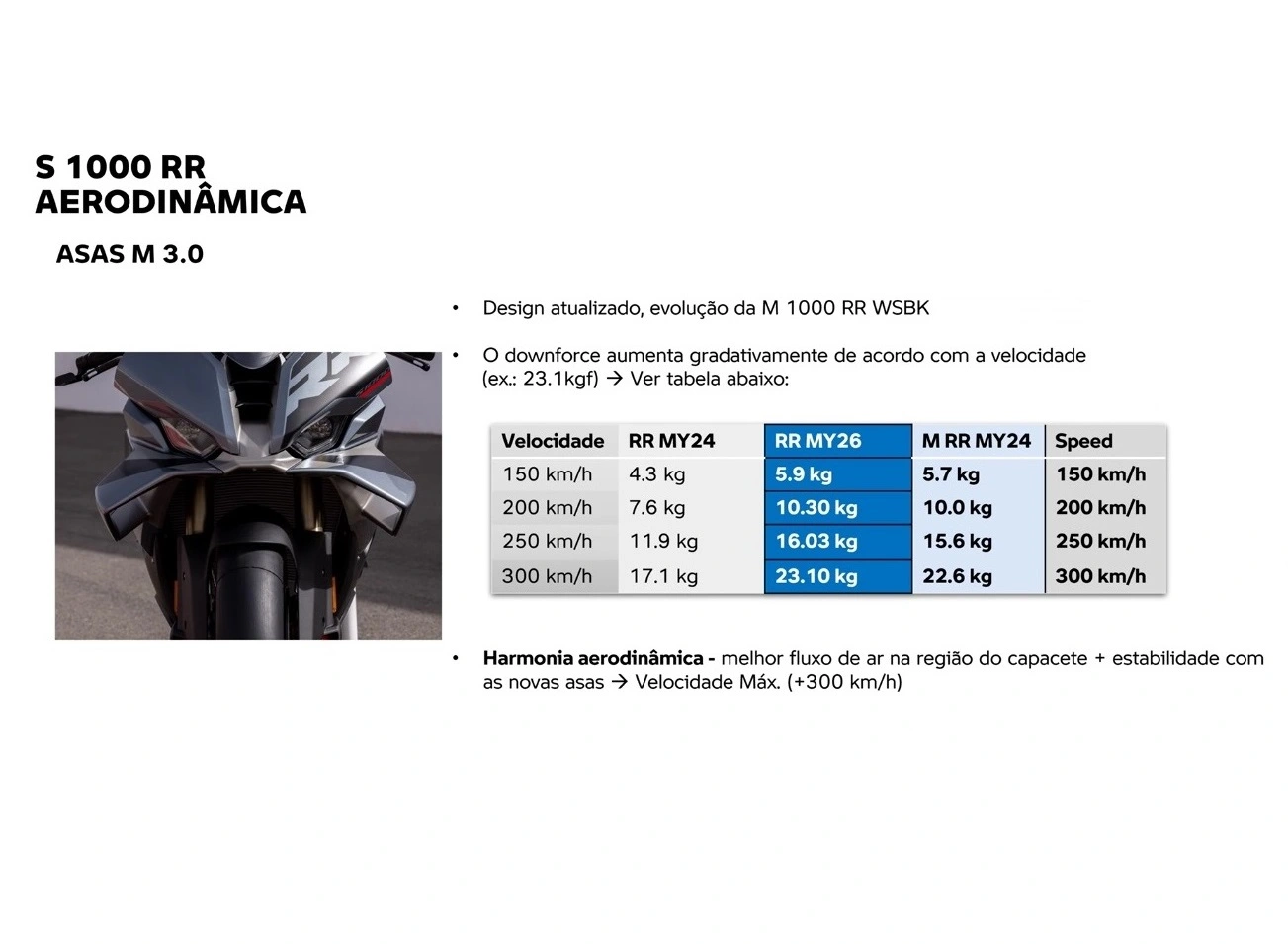 S 1000 RR
AERODINÂMICA

ASAS M 3.0

• Design atualizado, evolução da M 1000 RR WSBK

• O downforce aumenta gradativamente de acordo com a velocidade (ex.: 23.1kgf) → Ver tabela abaixo:

| Velocidade | RR MY24 | RR MY26 | M RR MY24 | Speed |
|---|---|---|---|---|
| 150 km/h | 4.3 kg | 5.9 kg | 5.7 kg | 150 km/h |
| 200 km/h | 7.6 kg | 10.30 kg | 10.0 kg | 200 km/h |
| 250 km/h | 11.9 kg | 16.03 kg | 15.6 kg | 250 km/h |
| 300 km/h | 17.1 kg | 23.10 kg | 22.6 kg | 300 km/h |

• Harmonia aerodinâmica - melhor fluxo de ar na região do capacete + estabilidade com as novas asas → Velocidade Máx. (+300 km/h)